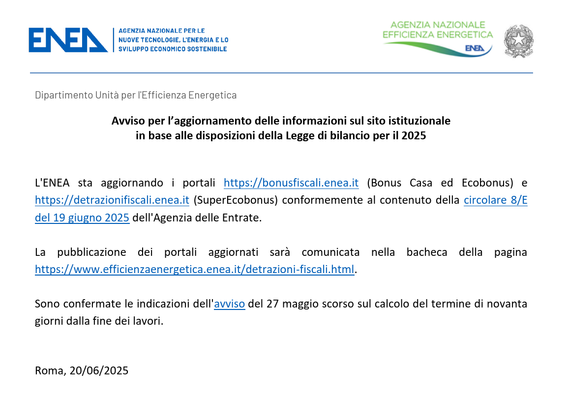 ENEA AGENZIA NAZIONALE PER LE NUOVE TECNOLOGIE, L'ENERGIA E LO SVILUPPO ECONOMICO SOSTENIBILE

AGENZIA NAZIONALE EFFICIENZA ENERGETICA ENEA

Dipartimento Unità per l'Efficienza Energetica

Avviso per l'aggiornamento delle informazioni sul sito istituzionale in base alle disposizioni della Legge di bilancio per il 2025

L'ENEA sta aggiornando i portali https://bonusfiscali.enea.it (Bonus Casa ed Ecobonus) e https://detrazionifiscali.enea.it (SuperEcobonus) conformemente al contenuto della circolare 8/E del 19 giugno 2025 dell'Agenzia delle Entrate.

La pubblicazione dei portali aggiornati sarà comunicata nella bacheca della pagina https://www.efficienzaenergetica.enea.it/detrazioni-fiscali.html.

Sono confermate le indicazioni dell'avviso del 27 maggio scorso sul calcolo del termine di novanta giorni dalla fine dei lavori.

Roma, 20/06/2025